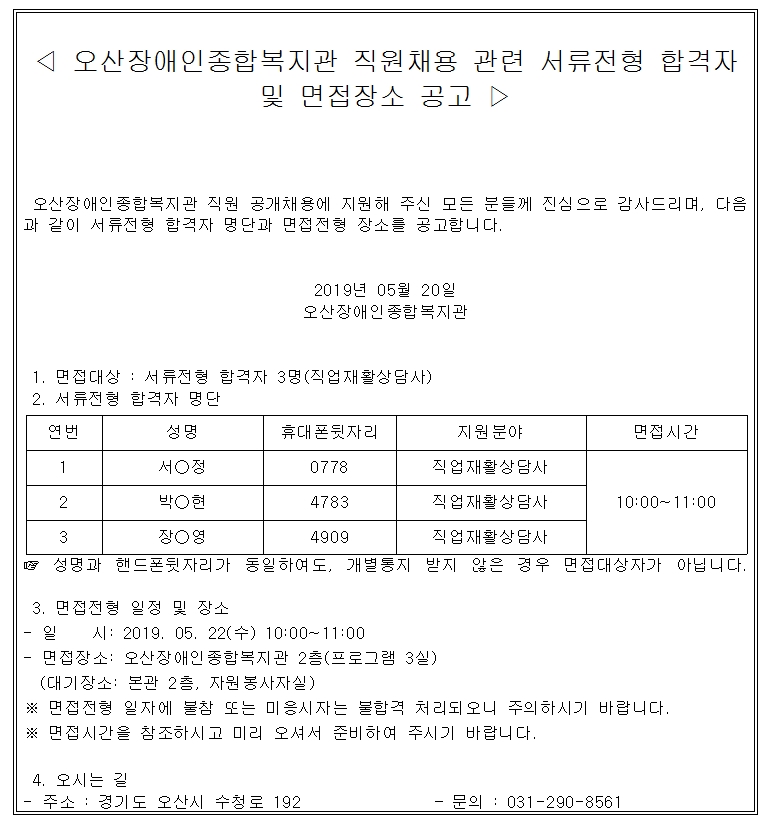 ◁ 오산장애인종합복지관 직원채용 관련 서류전형 합격자 및 면접장소 공고 ▷

오산장애인종합복지관 직원 공개채용에 지원해 주신 모든 분들께 진심으로 감사드리며, 다음과 같이 서류전형 합격자 명단과 면접전형 장소를 공고합니다.

2019년 05월 20일
오산장애인종합복지관

1. 면접대상 : 서류전형 합격자 3명(직업재활상담사)
2. 서류전형 합격자 명단

| 연번 | 성명 | 휴대폰뒷자리 | 지원분야 | 면접시간 |
|---|---|---|---|---|
| 1 | 서○정 | 0778 | 직업재활상담사 | 10:00~11:00 |
| 2 | 박○현 | 4783 | 직업재활상담사 | |
| 3 | 장○영 | 4909 | 직업재활상담사 | |

☞ 성명과 핸드폰뒷자리가 동일하여도, 개별통지 받지 않은 경우 면접대상자가 아닙니다.

3. 면접전형 일정 및 장소
- 일 시: 2019. 05. 22(수) 10:00~11:00
- 면접장소: 오산장애인종합복지관 2층(프로그램 3실)
(대기장소: 본관 2층, 자원봉사자실)
※ 면접전형 일자에 불참 또는 미응시자는 불합격 처리되오니 주의하시기 바랍니다.
※ 면접시간을 참조하시고 미리 오셔서 준비하여 주시기 바랍니다.

4. 오시는 길
- 주소 : 경기도 오산시 수청로 192 - 문의 : 031-290-8561